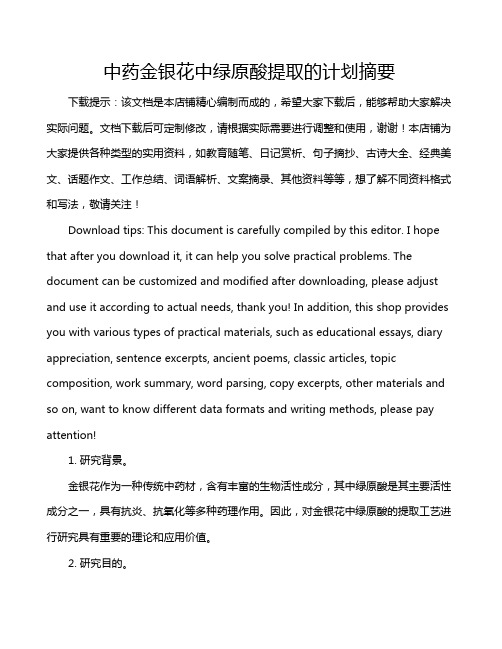 中药金银花中绿原酸提取的计划摘要

下载提示：该文档是本店铺精心编制而成的，希望大家下载后，能够帮助大家解决实际问题。文档下载后可定制修改，请根据实际需要进行调整和使用，谢谢！本店铺为大家提供各种类型的实用资料，如教育随笔、日记赏析、句子摘抄、古诗大全、经典美文、话题作文、工作总结、词语解析、文案摘录、其他资料等等，想了解不同资料格式和写法，敬请关注！

Download tips: This document is carefully compiled by this editor. I hope that after you download it, it can help you solve practical problems. The document can be customized and modified after downloading, please adjust and use it according to actual needs, thank you! In addition, this shop provides you with various types of practical materials, such as educational essays, diary appreciation, sentence excerpts, ancient poems, classic articles, topic composition, work summary, word parsing, copy excerpts, other materials and so on, want to know different data formats and writing methods, please pay attention!

1. 研究背景。

金银花作为一种传统中药材，含有丰富的生物活性成分，其中绿原酸是其主要活性成分之一，具有抗炎、抗氧化等多种药理作用。因此，对金银花中绿原酸的提取工艺进行研究具有重要的理论和应用价值。

2. 研究目的。